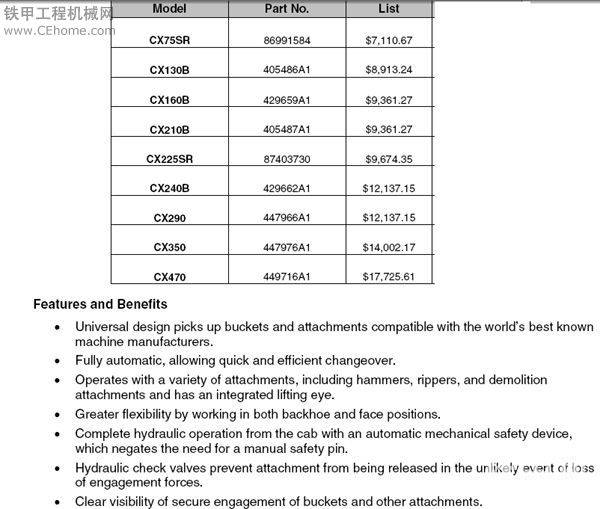 | Model | Part No. | List |
|---|---|---|
| CX75SR | 86991584 | $7,110.67 |
| CX130B | 405486A1 | $8,913.24 |
| CX160B | 429659A1 | $9,361.27 |
| CX210B | 405487A1 | $9,361.27 |
| CX225SR | 87403730 | $9,674.35 |
| CX240B | 429662A1 | $12,137.15 |
| CX290 | 447966A1 | $12,137.15 |
| CX350 | 447976A1 | $14,002.17 |
| CX470 | 449716A1 | $17,725.61 |

Features and Benefits

• Universal design picks up buckets and attachments compatible with the world's best known machine manufacturers.
• Fully automatic, allowing quick and efficient changeover.
• Operates with a variety of attachments, including hammers, rippers, and demolition attachments and has an integrated lifting eye.
• Greater flexibility by working in both backhoe and face positions.
• Complete hydraulic operation from the cab with an automatic mechanical safety device, which negates the need for a manual safety pin.
• Hydraulic check valves prevent attachment from being released in the unlikely event of loss of engagement forces.
• Clear visibility of secure engagement of buckets and other attachments.

铁甲工程机械网
www.CEhome.com